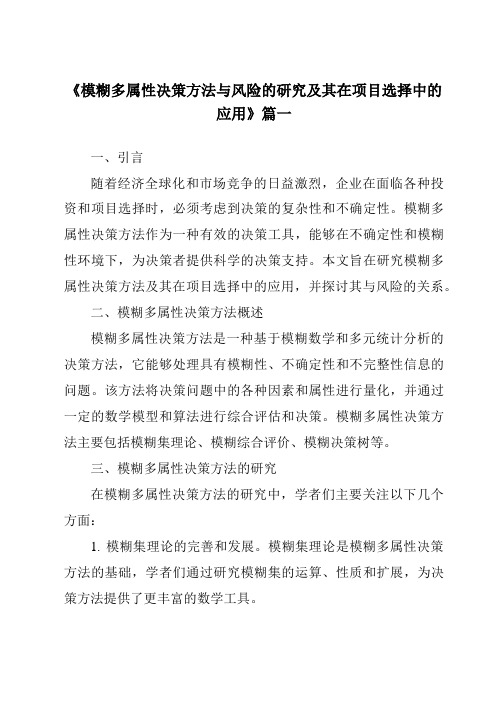 《模糊多属性决策方法与风险的研究及其在项目选择中的应用》篇一

一、引言

随着经济全球化和市场竞争的日益激烈，企业在面临各种投资和项目选择时，必须考虑到决策的复杂性和不确定性。模糊多属性决策方法作为一种有效的决策工具，能够在不确定性和模糊性环境下，为决策者提供科学的决策支持。本文旨在研究模糊多属性决策方法及其在项目选择中的应用，并探讨其与风险的关系。

二、模糊多属性决策方法概述

模糊多属性决策方法是一种基于模糊数学和多元统计分析的决策方法，它能够处理具有模糊性、不确定性和不完整性信息的问题。该方法将决策问题中的各种因素和属性进行量化，并通过一定的数学模型和算法进行综合评估和决策。模糊多属性决策方法主要包括模糊集理论、模糊综合评价、模糊决策树等。

三、模糊多属性决策方法的研究

在模糊多属性决策方法的研究中，学者们主要关注以下几个方面：

1. 模糊集理论的完善和发展。模糊集理论是模糊多属性决策方法的基础，学者们通过研究模糊集的运算、性质和扩展，为决策方法提供了更丰富的数学工具。